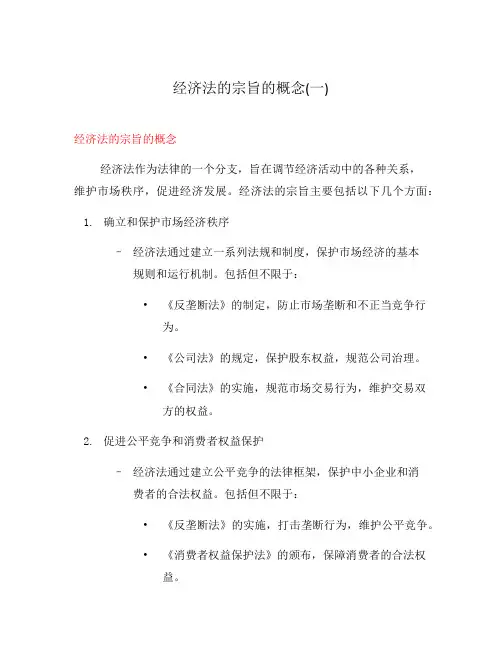 经济法的宗旨的概念(一)

经济法的宗旨的概念

经济法作为法律的一个分支，旨在调节经济活动中的各种关系，维护市场秩序，促进经济发展。经济法的宗旨主要包括以下几个方面：

1. 确立和保护市场经济秩序

– 经济法通过建立一系列法规和制度，保护市场经济的基本规则和运行机制。包括但不限于：

• 《反垄断法》的制定，防止市场垄断和不正当竞争行为。

• 《公司法》的规定，保护股东权益，规范公司治理。

• 《合同法》的实施，规范市场交易行为，维护交易双方的权益。

2. 促进公平竞争和消费者权益保护

– 经济法通过建立公平竞争的法律框架，保护中小企业和消费者的合法权益。包括但不限于：

• 《反垄断法》的实施，打击垄断行为，维护公平竞争。

• 《消费者权益保护法》的颁布，保障消费者的合法权益。